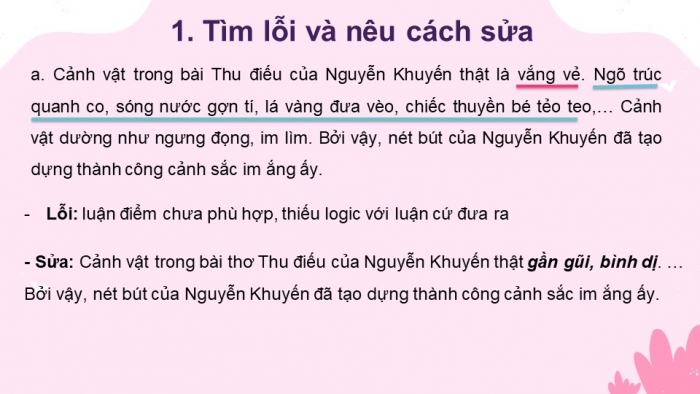 1. Tìm lỗi và nêu cách sửa

a. Cảnh vật trong bài Thu điếu của Nguyễn Khuyến thật là vắng vẻ. Ngõ trúc quanh co, sóng nước gợn tí, lá vàng đưa vèo, chiếc thuyền bé tẻo teo,… Cảnh vật dường như ngưng đọng, im lìm. Bởi vậy, nét bút của Nguyễn Khuyến đã tạo dựng thành công cảnh sắc im ắng ấy.

- Lỗi: luận điểm chưa phù hợp, thiếu logic với luận cứ đưa ra

- Sửa: Cảnh vật trong bài thơ Thu điếu của Nguyễn Khuyến thật gần gũi, bình dị. … Bởi vậy, nét bút của Nguyễn Khuyến đã tạo dựng thành công cảnh sắc im ắng ấy.